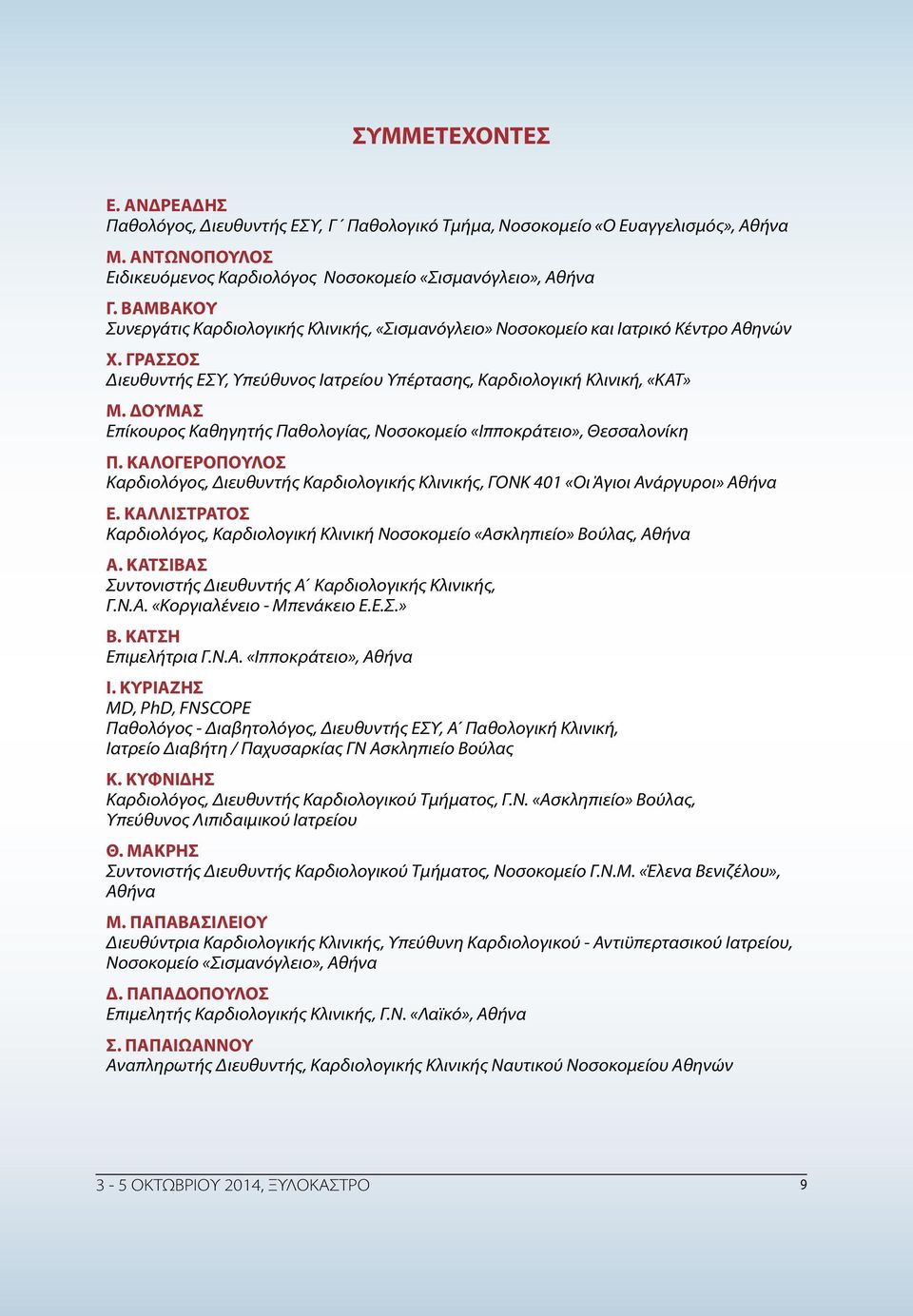 ΣΥΜΜΕΤΕΧΟΝΤΕΣ

Ε. ΑΝΔΡΕΑΔΗΣ
Παθολόγος, Διευθυντής ΕΣΥ, Γ΄ Παθολογικό Τμήμα, Νοσοκομείο «Ο Ευαγγελισμός», Αθήνα

Μ. ΑΝΤΩΝΟΠΟΥΛΟΣ
Ειδικευόμενος Καρδιολόγος Νοσοκομείο «Σισμανόγλειο», Αθήνα

Γ. ΒΑΜΒΑΚΟΥ
Συνεργάτις Καρδιολογικής Κλινικής, «Σισμανόγλειο» Νοσοκομείο και Ιατρικό Κέντρο Αθηνών

Χ. ΓΡΑΣΣΟΣ
Διευθυντής ΕΣΥ, Υπεύθυνος Ιατρείου Υπέρτασης, Καρδιολογική Κλινική, «ΚΑΤ»

Μ. ΔΟΥΜΑΣ
Επίκουρος Καθηγητής Παθολογίας, Νοσοκομείο «Ιπποκράτειο», Θεσσαλονίκη

Π. ΚΑΛΟΓΕΡΟΠΟΥΛΟΣ
Καρδιολόγος, Διευθυντής Καρδιολογικής Κλινικής, ΓΟΝΚ 401 «Οι Άγιοι Ανάργυροι» Αθήνα

Ε. ΚΑΛΛΙΣΤΡΑΤΟΣ
Καρδιολόγος, Καρδιολογική Κλινική Νοσοκομείο «Ασκληπιείο» Βούλας, Αθήνα

Α. ΚΑΤΣΙΒΑΣ
Συντονιστής Διευθυντής Α΄ Καρδιολογικής Κλινικής, Γ.Ν.Α. «Κοργιαλένειο - Μπενάκειο Ε.Ε.Σ.»

Β. ΚΑΤΣΗ
Επιμελήτρια Γ.Ν.Α. «Ιπποκράτειο», Αθήνα

Ι. ΚΥΡΙΑΖΗΣ
MD, PhD, FNSCOPE
Παθολόγος - Διαβητολόγος, Διευθυντής ΕΣΥ, Α΄ Παθολογική Κλινική, Ιατρείο Διαβήτη / Παχυσαρκίας ΓΝ Ασκληπιείο Βούλας

Κ. ΚΥΦΝΙΔΗΣ
Καρδιολόγος, Διευθυντής Καρδιολογικού Τμήματος, Γ.Ν. «Ασκληπιείο» Βούλας, Υπεύθυνος Λιπιδαιμικού Ιατρείου

Θ. ΜΑΚΡΗΣ
Συντονιστής Διευθυντής Καρδιολογικού Τμήματος, Νοσοκομείο Γ.Ν.Μ. «Έλενα Βενιζέλου», Αθήνα

Μ. ΠΑΠΑΒΑΣΙΛΕΙΟΥ
Διευθύντρια Καρδιολογικής Κλινικής, Υπεύθυνη Καρδιολογικού - Αντιϋπερτασικού Ιατρείου, Νοσοκομείο «Σισμανόγλειο», Αθήνα

Δ. ΠΑΠΑΔΟΠΟΥΛΟΣ
Επιμελητής Καρδιολογικής Κλινικής, Γ.Ν. «Λαϊκό», Αθήνα

Σ. ΠΑΠΑΙΩΑΝΝΟΥ
Αναπληρωτής Διευθυντής, Καρδιολογικής Κλινικής Ναυτικού Νοσοκομείου Αθηνών

3 - 5 ΟΚΤΩΒΡΙΟΥ 2014, ΞΥΛΟΚΑΣΤΡΟ 9